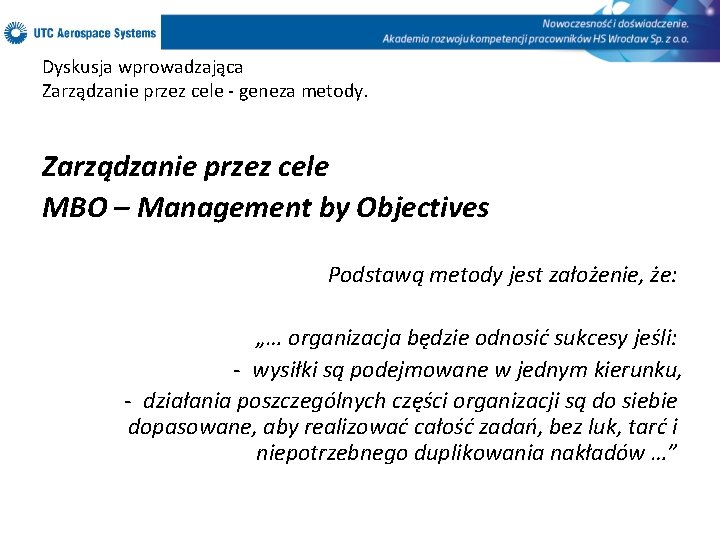 UTC Aerospace Systems

Nowoczesność i doświadczenie.
Akademia rozwoju kompetencji pracowników HS Wrocław Sp. z o.o.

Dyskusja wprowadzająca
Zarządzanie przez cele - geneza metody.

Zarządzanie przez cele
MBO – Management by Objectives

Podstawą metody jest założenie, że:

„… organizacja będzie odnosić sukcesy jeśli:
- wysiłki są podejmowane w jednym kierunku,
- działania poszczególnych części organizacji są do siebie dopasowane, aby realizować całość zadań, bez luk, tarć i niepotrzebnego duplikowania nakładów …”